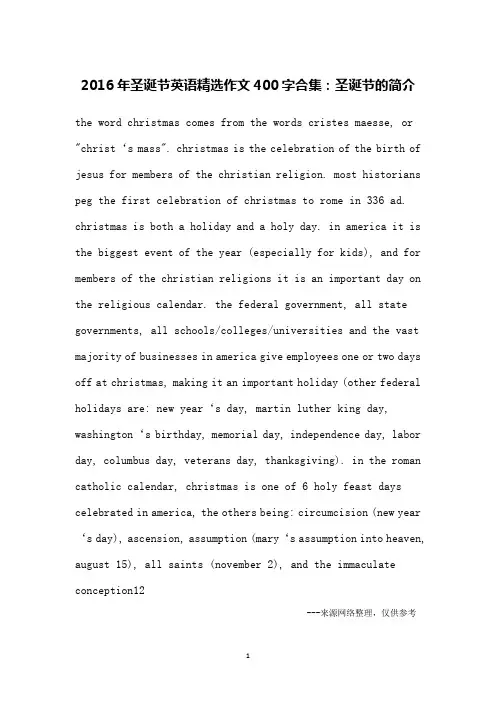 2016年圣诞节英语精选作文400字合集：圣诞节的简介

the word christmas comes from the words cristes maesse, or "christ 's mass". christmas is the celebration of the birth of jesus for members of the christian religion. most historians peg the first celebration of christmas to rome in 336 ad. christmas is both a holiday and a holy day. in america it is the biggest event of the year (especially for kids), and for members of the christian religions it is an important day on the religious calendar. the federal government, all state governments, all schools/colleges/universities and the vast majority of businesses in america give employees one or two days off at christmas, making it an important holiday (other federal holidays are: new year 's day, martin luther king day, washington 's birthday, memorial day, independence day, labor day, columbus day, veterans day, thanksgiving). in the roman catholic calendar, christmas is one of 6 holy feast days celebrated in america, the others being: circumcision (new year 's day), ascension, assumption (mary 's assumption into heaven, august 15), all saints (november 2), and the immaculate conception12

---来源网络整理，仅供参考

1